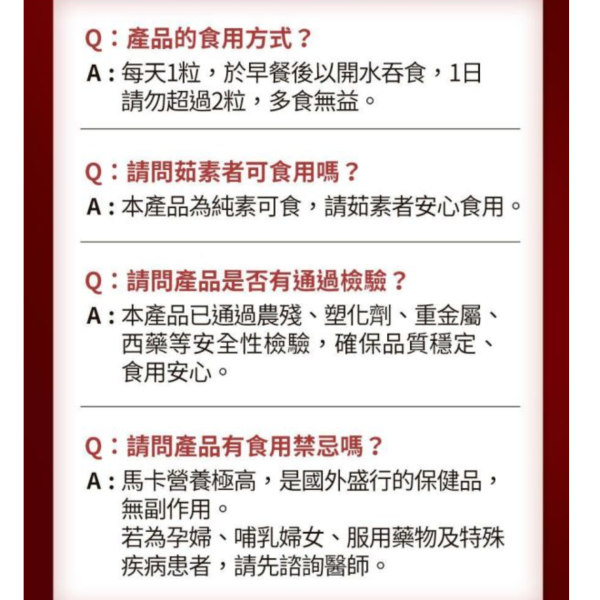 Q：產品的食用方式？
A：每天1粒，於早餐後以開水吞食，1日請勿超過2粒，多食無益。

Q：請問茹素者可食用嗎？
A：本產品為純素可食，請茹素者安心食用。

Q：請問產品是否有通過檢驗？
A：本產品已通過農殘、塑化劑、重金屬、西藥等安全性檢驗，確保品質穩定、食用安心。

Q：請問產品有食用禁忌嗎？
A：馬卡營養極高，是國外盛行的保健品，無副作用。
若為孕婦、哺乳婦女、服用藥物及特殊疾病患者，請先諮詢醫師。